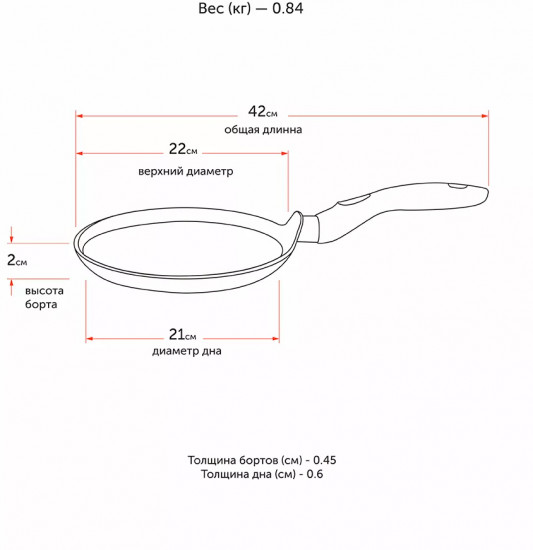 Вес (кг) — 0.84

42см
общая длинна

22см
верхний диаметр

2см
высота борта

21см
диаметр дна

Толщина бортов (см) - 0.45
Толщина дна (см) - 0.6